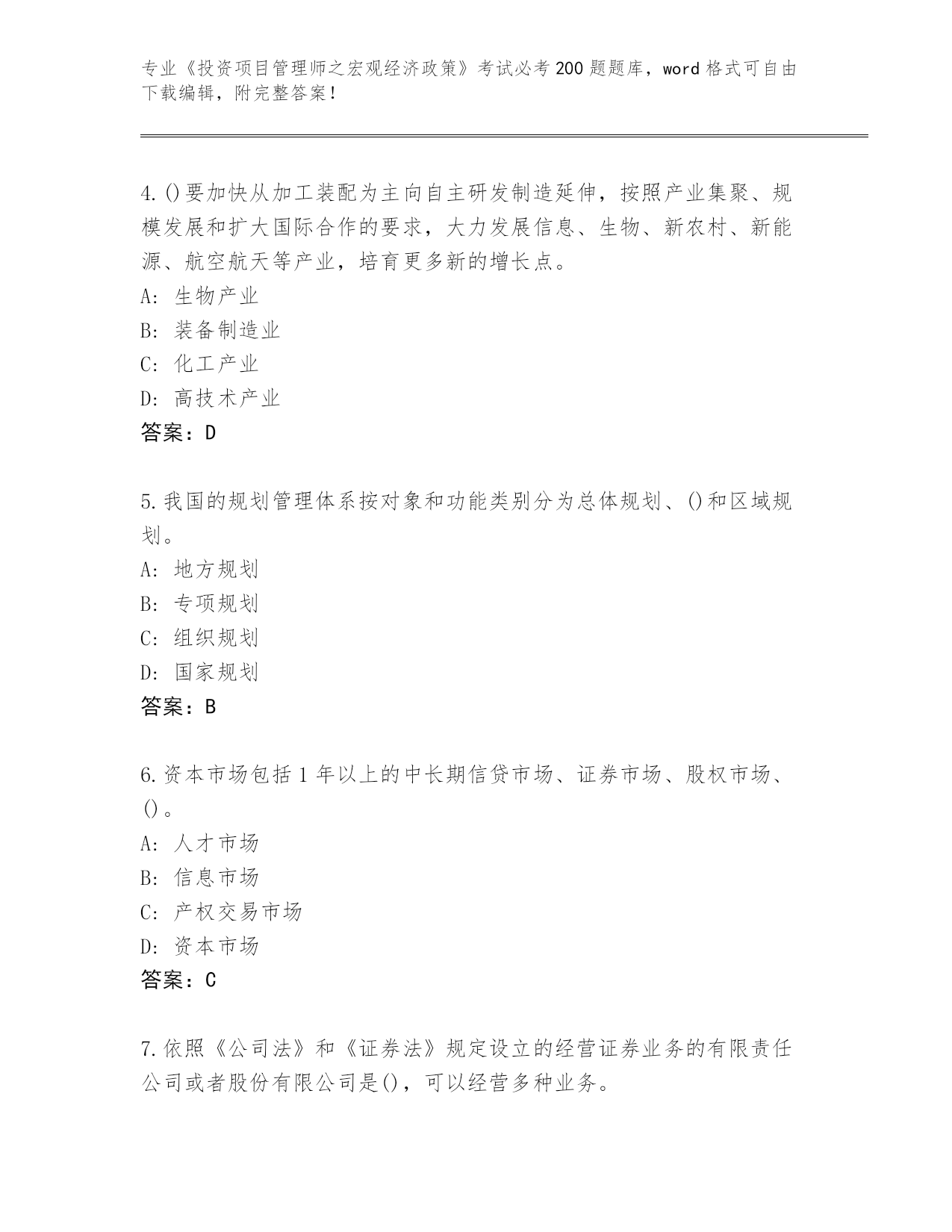 专业《投资项目管理师之宏观经济政策》考试必考200题题库，word格式可自由下载编辑，附完整答案！

4.()要加快从加工装配为主向自主研发制造延伸，按照产业集聚、规模发展和扩大国际合作的要求，大力发展信息、生物、新农村、新能源、航空航天等产业，培育更多新的增长点。
A: 生物产业
B: 装备制造业
C: 化工产业
D: 高技术产业
答案：D

5.我国的规划管理体系按对象和功能类别分为总体规划、()和区域规划。
A: 地方规划
B: 专项规划
C: 组织规划
D: 国家规划
答案：B

6.资本市场包括1年以上的中长期信贷市场、证券市场、股权市场、()。
A: 人才市场
B: 信息市场
C: 产权交易市场
D: 资本市场
答案：C

7.依照《公司法》和《证券法》规定设立的经营证券业务的有限责任公司或者股份有限公司是()，可以经营多种业务。